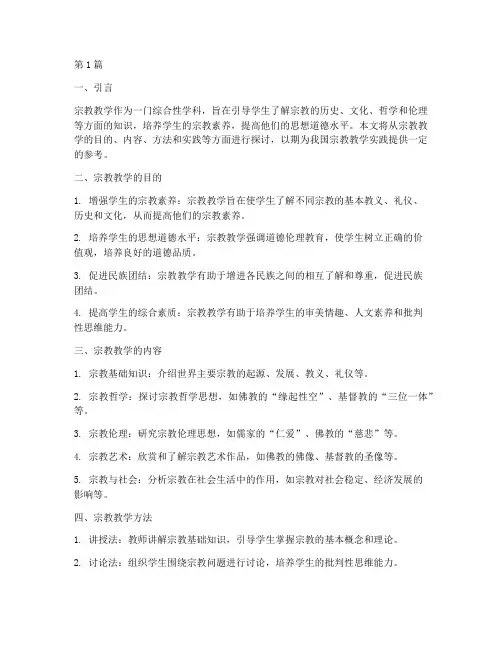 第1篇

一、引言

宗教教学作为一门综合性学科，旨在引导学生了解宗教的历史、文化、哲学和伦理等方面的知识，培养学生的宗教素养，提高他们的思想道德水平。本文将从宗教教学的目的、内容、方法和实践等方面进行探讨，以期为我国宗教教学实践提供一定的参考。

二、宗教教学的目的

1. 增强学生的宗教素养：宗教教学旨在使学生了解不同宗教的基本教义、礼仪、历史和文化，从而提高他们的宗教素养。

2. 培养学生的思想道德水平：宗教教学强调道德伦理教育，使学生树立正确的价值观，培养良好的道德品质。

3. 促进民族团结：宗教教学有助于增进各民族之间的相互了解和尊重，促进民族团结。

4. 提高学生的综合素质：宗教教学有助于培养学生的审美情趣、人文素养和批判性思维能力。

三、宗教教学的内容

1. 宗教基础知识：介绍世界主要宗教的起源、发展、教义、礼仪等。

2. 宗教哲学：探讨宗教哲学思想，如佛教的“缘起性空”、基督教的“三位一体”等。

3. 宗教伦理：研究宗教伦理思想，如儒家的“仁爱”、佛教的“慈悲”等。

4. 宗教艺术：欣赏和了解宗教艺术作品，如佛教的佛像、基督教的圣像等。

5. 宗教与社会：分析宗教在社会生活中的作用，如宗教对社会稳定、经济发展的影响等。

四、宗教教学方法

1. 讲授法：教师讲解宗教基础知识，引导学生掌握宗教的基本概念和理论。

2. 讨论法：组织学生围绕宗教问题进行讨论，培养学生的批判性思维能力。